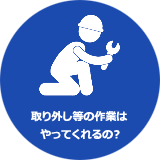 取り外し等の作業は
やってくれるの?